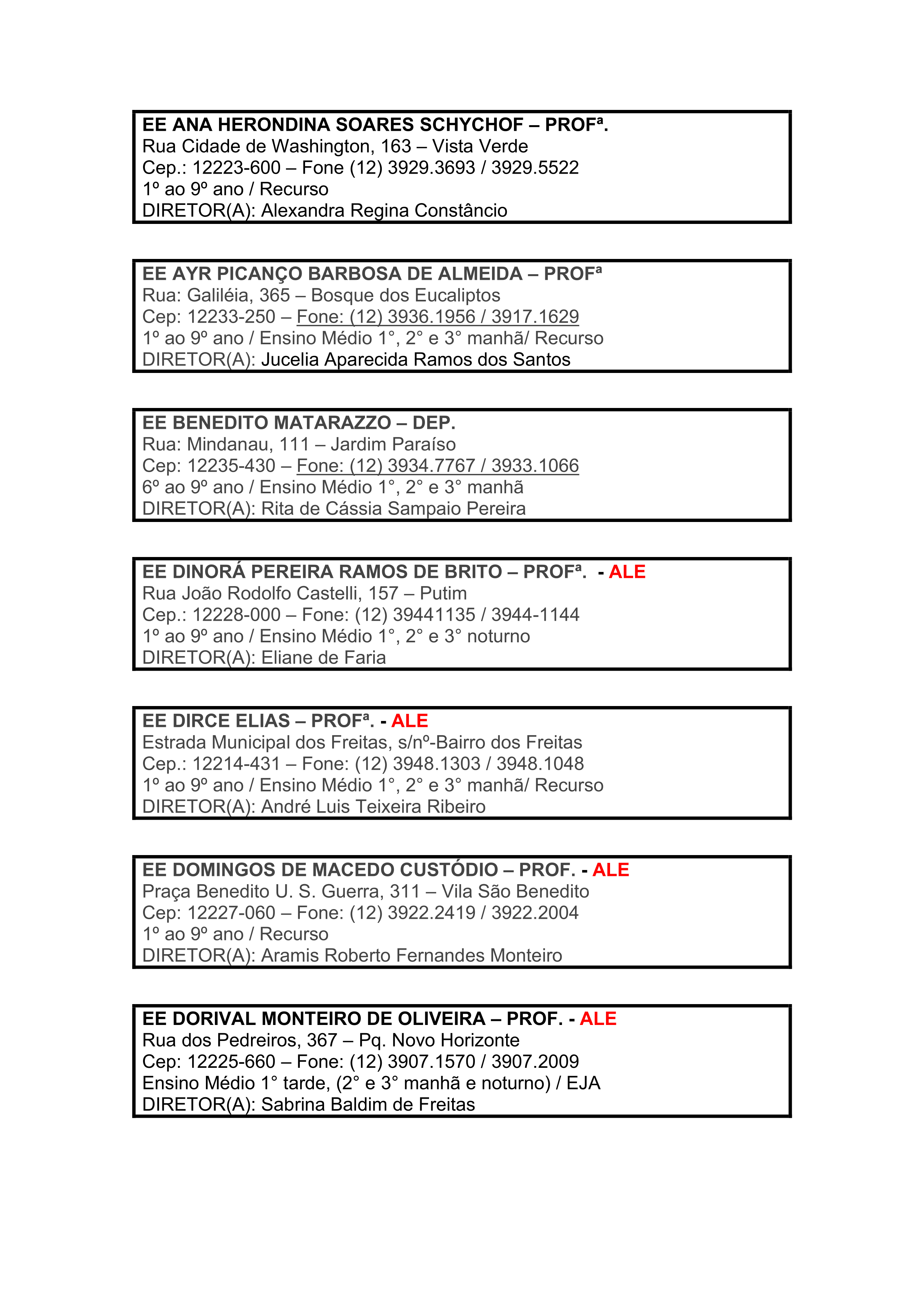 EE ANA HERONDINA SOARES SCHYCHOF – PROFª.
Rua Cidade de Washington, 163 – Vista Verde
Cep.: 12223-600 – Fone (12) 3929.3693 / 3929.5522
1º ao 9º ano / Recurso
DIRETOR(A): Alexandra Regina Constâncio

EE AYR PICANÇO BARBOSA DE ALMEIDA – PROFª
Rua: Galiléia, 365 – Bosque dos Eucaliptos
Cep: 12233-250 – Fone: (12) 3936.1956 / 3917.1629
1º ao 9º ano / Ensino Médio 1°, 2° e 3° manhã/ Recurso
DIRETOR(A): Jucelia Aparecida Ramos dos Santos

EE BENEDITO MATARAZZO – DEP.
Rua: Mindanau, 111 – Jardim Paraíso
Cep: 12235-430 – Fone: (12) 3934.7767 / 3933.1066
6º ao 9º ano / Ensino Médio 1°, 2° e 3° manhã
DIRETOR(A): Rita de Cássia Sampaio Pereira

EE DINORÁ PEREIRA RAMOS DE BRITO – PROFª. - ALE
Rua João Rodolfo Castelli, 157 – Putim
Cep.: 12228-000 – Fone: (12) 39441135 / 3944-1144
1º ao 9º ano / Ensino Médio 1°, 2° e 3° noturno
DIRETOR(A): Eliane de Faria

EE DIRCE ELIAS – PROFª. - ALE
Estrada Municipal dos Freitas, s/nº-Bairro dos Freitas
Cep.: 12214-431 – Fone: (12) 3948.1303 / 3948.1048
1º ao 9º ano / Ensino Médio 1°, 2° e 3° manhã/ Recurso
DIRETOR(A): André Luis Teixeira Ribeiro

EE DOMINGOS DE MACEDO CUSTÓDIO – PROF. - ALE
Praça Benedito U. S. Guerra, 311 – Vila São Benedito
Cep: 12227-060 – Fone: (12) 3922.2419 / 3922.2004
1º ao 9º ano / Recurso
DIRETOR(A): Aramis Roberto Fernandes Monteiro

EE DORIVAL MONTEIRO DE OLIVEIRA – PROF. - ALE
Rua dos Pedreiros, 367 – Pq. Novo Horizonte
Cep: 12225-660 – Fone: (12) 3907.1570 / 3907.2009
Ensino Médio 1° tarde, (2° e 3° manhã e noturno) / EJA
DIRETOR(A): Sabrina Baldim de Freitas